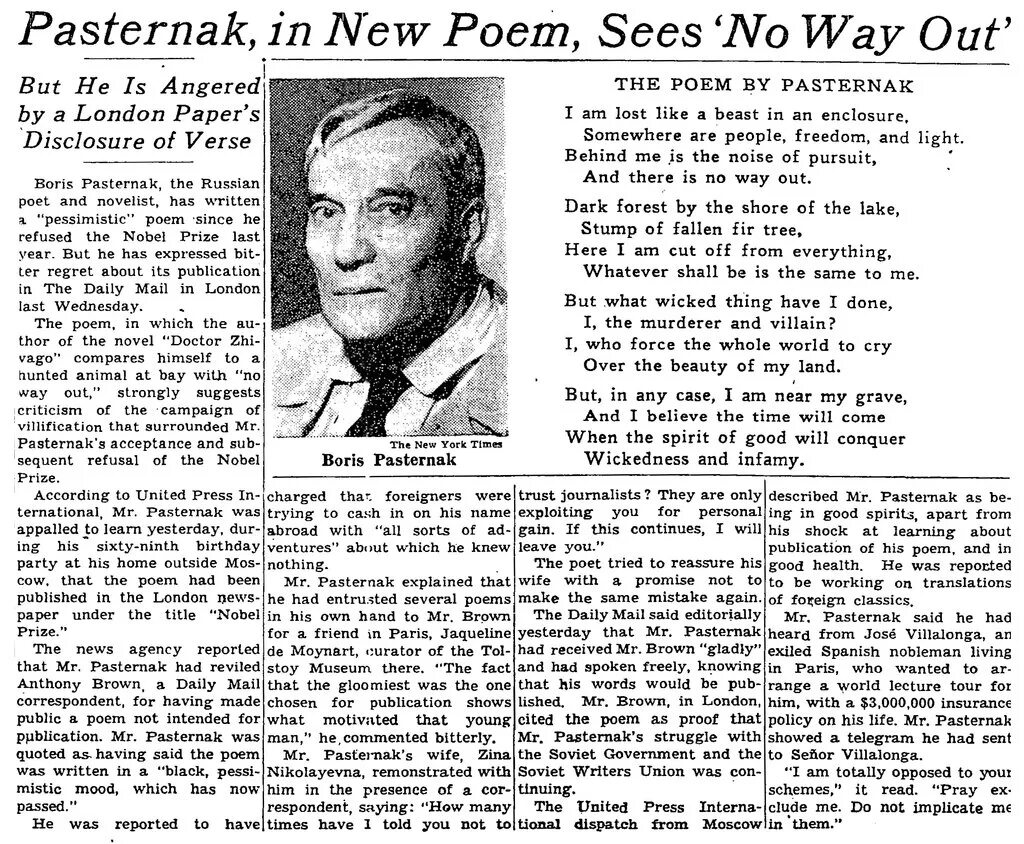 Pasternak, in New Poem, Sees 'No Way Out'

But He Is Angered by a London Paper's Disclosure of Verse

Boris Pasternak, the Russian poet and novelist, has written a "pessimistic" poem since he refused the Nobel Prize last year. But he has expressed bitter regret about its publication in The Daily Mail in London last Wednesday.

The poem, in which the author of the novel "Doctor Zhivago" compares himself to a hunted animal at bay with "no way out," strongly suggests criticism of the campaign of villification that surrounded Mr. Pasternak's acceptance and subsequent refusal of the Nobel Prize.

According to United Press International, Mr. Pasternak was appalled to learn yesterday, during his sixty-ninth birthday party at his home outside Moscow, that the poem had been published in the London newspaper under the title "Nobel Prize."

The news agency reported that Mr. Pasternak had reviled Anthony Brown, a Daily Mail correspondent, for having made public a poem not intended for publication. Mr. Pasternak was quoted as having said the poem was written in a "black, pessimistic mood, which has now passed."

He was reported to have charged that foreigners were trying to cash in on his name abroad with "all sorts of adventures" about which he knew nothing.

Mr. Pasternak explained that he had entrusted several poems in his own hand to Mr. Brown for a friend in Paris, Jaqueline de Moynart, curator of the Tolstoy Museum there. "The fact that the gloomiest was the one chosen for publication shows what motivated that young man," he commented bitterly.

Mr. Pasternak's wife, Zina Nikolayevna, remonstrated with him in the presence of a correspondent, saying: "How many times have I told you not to trust journalists? They are only exploiting you for personal gain. If this continues, I will leave you."

The poet tried to reassure his wife with a promise not to make the same mistake again.

The Daily Mail said editorially yesterday that Mr. Pasternak had received Mr. Brown "gladly" and had spoken freely, knowing that his words would be published. Mr. Brown, in London, cited the poem as proof that Mr. Pasternak's struggle with the Soviet Government and the Soviet Writers Union was continuing.

The United Press International dispatch from Moscow described Mr. Pasternak as being in good spirits, apart from his shock at learning about publication of his poem, and in good health. He was reported to be working on translations of foreign classics.

Mr. Pasternak said he had heard from José Villalonga, an exiled Spanish nobleman living in Paris, who wanted to arrange a world lecture tour for him, with a $3,000,000 insurance policy on his life. Mr. Pasternak showed a telegram he had sent to Señor Villalonga.

"I am totally opposed to your schemes," it read. "Pray exclude me. Do not implicate me in them."

The New York Times
Boris Pasternak

THE POEM BY PASTERNAK

I am lost like a beast in an enclosure,
Somewhere are people, freedom, and light.
Behind me is the noise of pursuit,
And there is no way out.

Dark forest by the shore of the lake,
Stump of fallen fir tree,
Here I am cut off from everything,
Whatever shall be is the same to me.

But what wicked thing have I done,
I, the murderer and villain?
I, who force the whole world to cry
Over the beauty of my land.

But, in any case, I am near my grave,
And I believe the time will come
When the spirit of good will conquer
Wickedness and infamy.